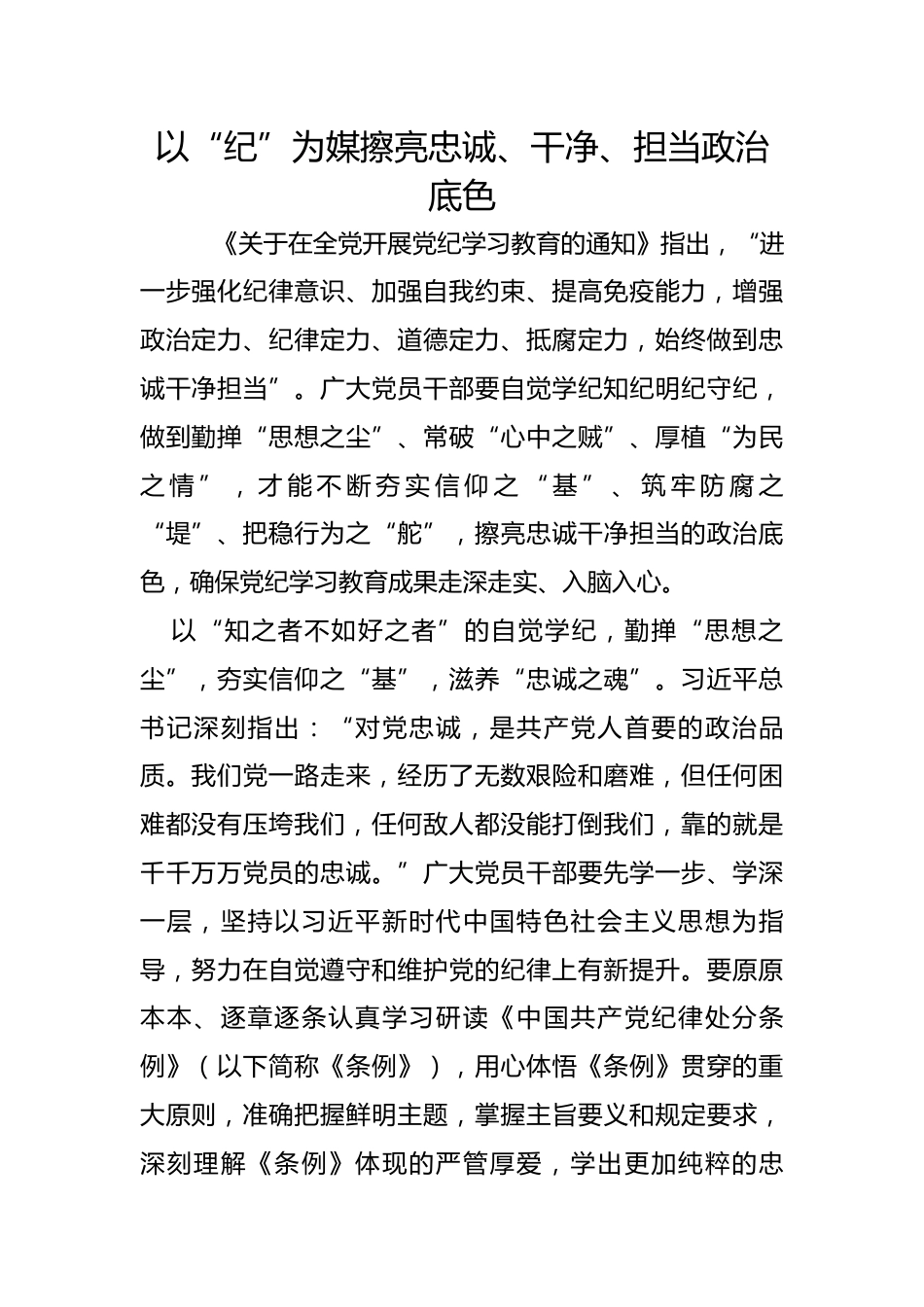 以“纪”为媒擦亮忠诚、干净、担当政治底色

《关于在全党开展党纪学习教育的通知》指出，“进一步强化纪律意识、加强自我约束、提高免疫能力，增强政治定力、纪律定力、道德定力、抵腐定力，始终做到忠诚干净担当”。广大党员干部要自觉学纪知纪明纪守纪，做到勤掸“思想之尘”、常破“心中之贼”、厚植“为民之情”，才能不断夯实信仰之“基”、筑牢防腐之“堤”、把稳行为之“舵”，擦亮忠诚干净担当的政治底色，确保党纪学习教育成果走深走实、入脑入心。

以“知之者不如好之者”的自觉学纪，勤掸“思想之尘”，夯实信仰之“基”，滋养“忠诚之魂”。习近平总书记深刻指出：“对党忠诚，是共产党人首要的政治品质。我们党一路走来，经历了无数艰险和磨难，但任何困难都没有压垮我们，任何敌人都没能打倒我们，靠的就是千千万万党员的忠诚。”广大党员干部要先学一步、学深一层，坚持以习近平新时代中国特色社会主义思想为指导，努力在自觉遵守和维护党的纪律上有新提升。要原原本本、逐章逐条认真学习研读《中国共产党纪律处分条例》（以下简称《条例》），用心体悟《条例》贯穿的重大原则，准确把握鲜明主题，掌握主旨要义和规定要求，深刻理解《条例》体现的严管厚爱，学出更加纯粹的忠